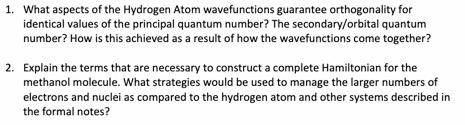 1. What aspects of the Hydrogen Atom wavefunctions guarantee orthogonality for identical values of the principal quantum number? The secondary/orbital quantum number? How is this achieved as a result of how the wavefunctions come together?

2. Explain the terms that are necessary to construct a complete Hamiltonian for the methanol molecule. What strategies would be used to manage the larger numbers of electrons and nuclei as compared to the hydrogen atom and other systems described in the formal notes?